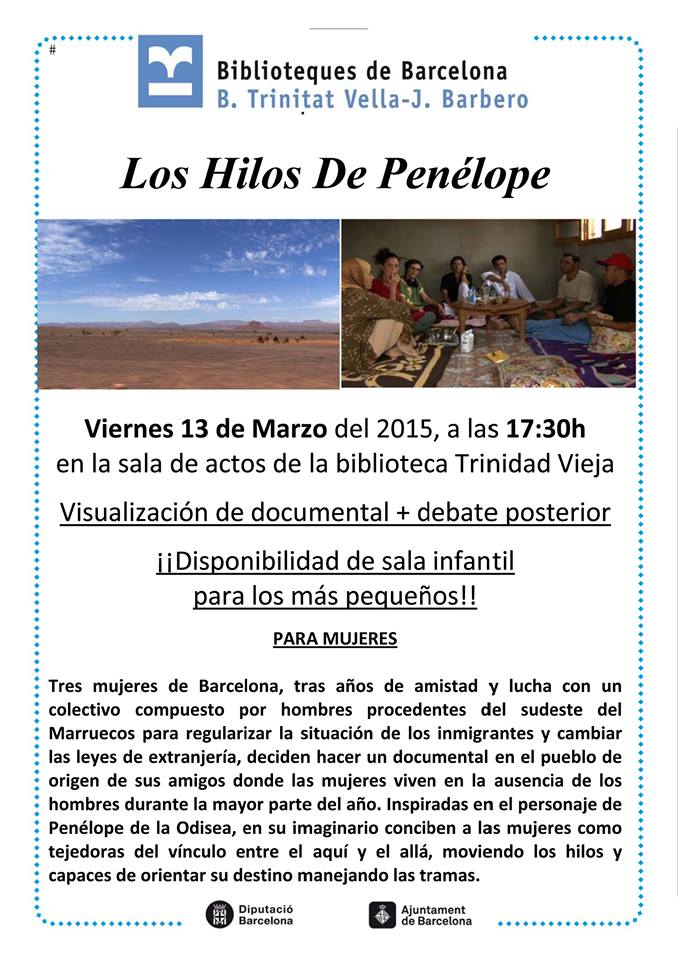 #

Biblioteques de Barcelona
B. Trinitat Vella-J. Barbero

Los Hilos De Penélope

Viernes 13 de Marzo del 2015, a las 17:30h en la sala de actos de la biblioteca Trinidad Vieja

Visualización de documental + debate posterior

¡¡Disponibilidad de sala infantil para los más pequeños!!

PARA MUJERES

Tres mujeres de Barcelona, tras años de amistad y lucha con un colectivo compuesto por hombres procedentes del sudeste del Marruecos para regularizar la situación de los inmigrantes y cambiar las leyes de extranjería, deciden hacer un documental en el pueblo de origen de sus amigos donde las mujeres viven en la ausencia de los hombres durante la mayor parte del año. Inspiradas en el personaje de Penélope de la Odisea, en su imaginario conciben a las mujeres como tejedoras del vínculo entre el aquí y el allá, moviendo los hilos y capaces de orientar su destino manejando las tramas.

Diputació Barcelona

Ajuntament de Barcelona